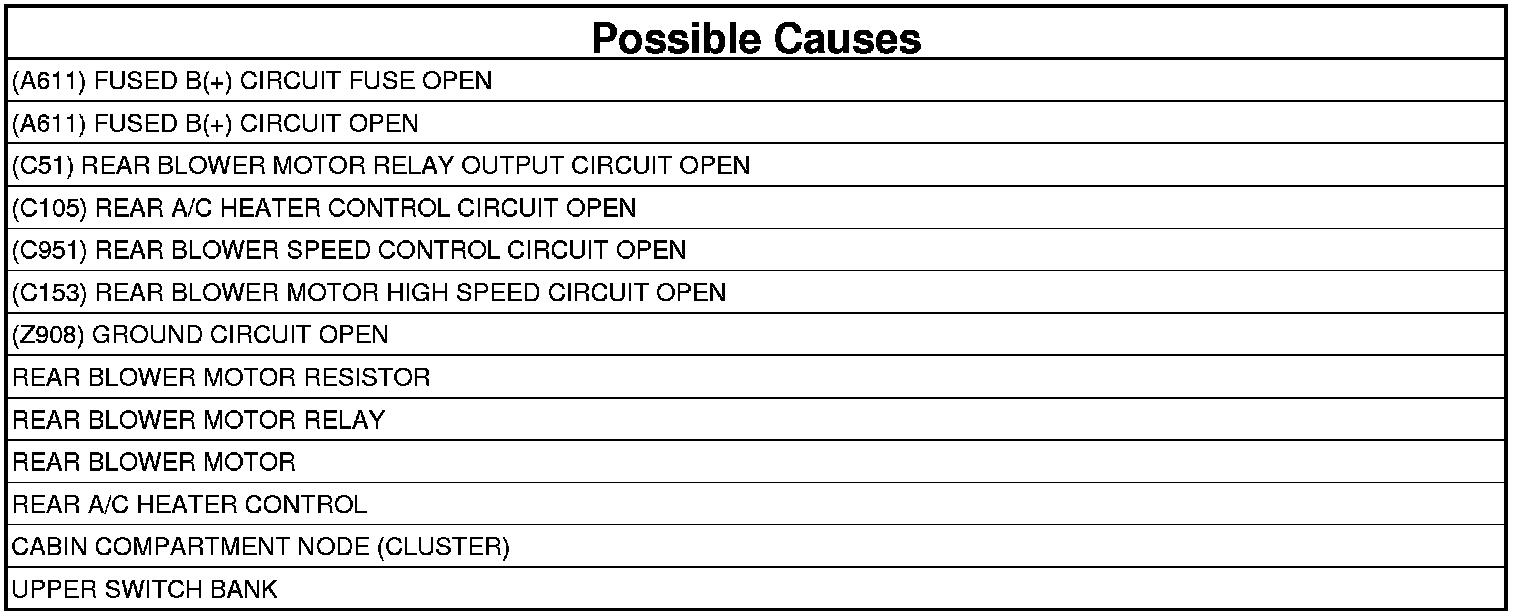 | Possible Causes |
|---|
| (A611) FUSED B(+) CIRCUIT FUSE OPEN |
| (A611) FUSED B(+) CIRCUIT OPEN |
| (C51) REAR BLOWER MOTOR RELAY OUTPUT CIRCUIT OPEN |
| (C105) REAR A/C HEATER CONTROL CIRCUIT OPEN |
| (C951) REAR BLOWER SPEED CONTROL CIRCUIT OPEN |
| (C153) REAR BLOWER MOTOR HIGH SPEED CIRCUIT OPEN |
| (Z908) GROUND CIRCUIT OPEN |
| REAR BLOWER MOTOR RESISTOR |
| REAR BLOWER MOTOR RELAY |
| REAR BLOWER MOTOR |
| REAR A/C HEATER CONTROL |
| CABIN COMPARTMENT NODE (CLUSTER) |
| UPPER SWITCH BANK |